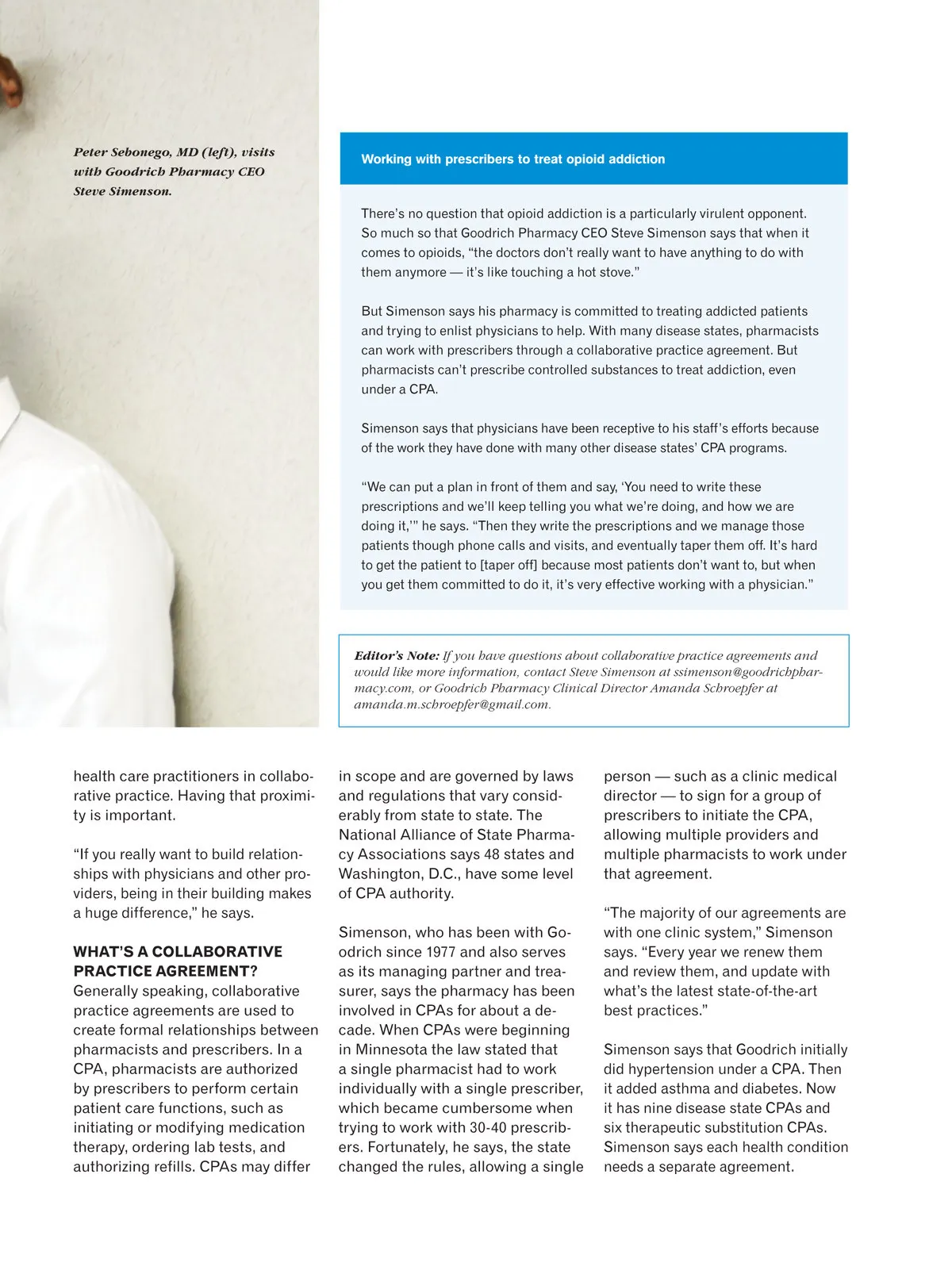 Peter Sebonego, MD (left), visits with Goodrich Pharmacy CEO Steve Simenson.

Working with prescribers to treat opioid addiction

There's no question that opioid addiction is a particularly virulent opponent. So much so that Goodrich Pharmacy CEO Steve Simenson says that when it comes to opioids, "the doctors don't really want to have anything to do with them anymore — it's like touching a hot stove."

But Simenson says his pharmacy is committed to treating addicted patients and trying to enlist physicians to help. With many disease states, pharmacists can work with prescribers through a collaborative practice agreement. But pharmacists can't prescribe controlled substances to treat addiction, even under a CPA.

Simenson says that physicians have been receptive to his staff's efforts because of the work they have done with many other disease states' CPA programs.

"We can put a plan in front of them and say, 'You need to write these prescriptions and we'll keep telling you what we're doing, and how we are doing it,'" he says. "Then they write the prescriptions and we manage those patients though phone calls and visits, and eventually taper them off. It's hard to get the patient to [taper off] because most patients don't want to, but when you get them committed to do it, it's very effective working with a physician."

Editor's Note: If you have questions about collaborative practice agreements and would like more information, contact Steve Simenson at ssimenson@goodrichpharmacy.com, or Goodrich Pharmacy Clinical Director Amanda Schroepfer at amanda.m.schroepfer@gmail.com.

health care practitioners in collaborative practice. Having that proximity is important.

"If you really want to build relationships with physicians and other providers, being in their building makes a huge difference," he says.

WHAT'S A COLLABORATIVE PRACTICE AGREEMENT?
Generally speaking, collaborative practice agreements are used to create formal relationships between pharmacists and prescribers. In a CPA, pharmacists are authorized by prescribers to perform certain patient care functions, such as initiating or modifying medication therapy, ordering lab tests, and authorizing refills. CPAs may differ in scope and are governed by laws and regulations that vary considerably from state to state. The National Alliance of State Pharmacy Associations says 48 states and Washington, D.C., have some level of CPA authority.

Simenson, who has been with Goodrich since 1977 and also serves as its managing partner and treasurer, says the pharmacy has been involved in CPAs for about a decade. When CPAs were beginning in Minnesota the law stated that a single pharmacist had to work individually with a single prescriber, which became cumbersome when trying to work with 30-40 prescribers. Fortunately, he says, the state changed the rules, allowing a single person — such as a clinic medical director — to sign for a group of prescribers to initiate the CPA, allowing multiple providers and multiple pharmacists to work under that agreement.

"The majority of our agreements are with one clinic system," Simenson says. "Every year we renew them and review them, and update with what's the latest state-of-the-art best practices."

Simenson says that Goodrich initially did hypertension under a CPA. Then it added asthma and diabetes. Now it has nine disease state CPAs and six therapeutic substitution CPAs. Simenson says each health condition needs a separate agreement.